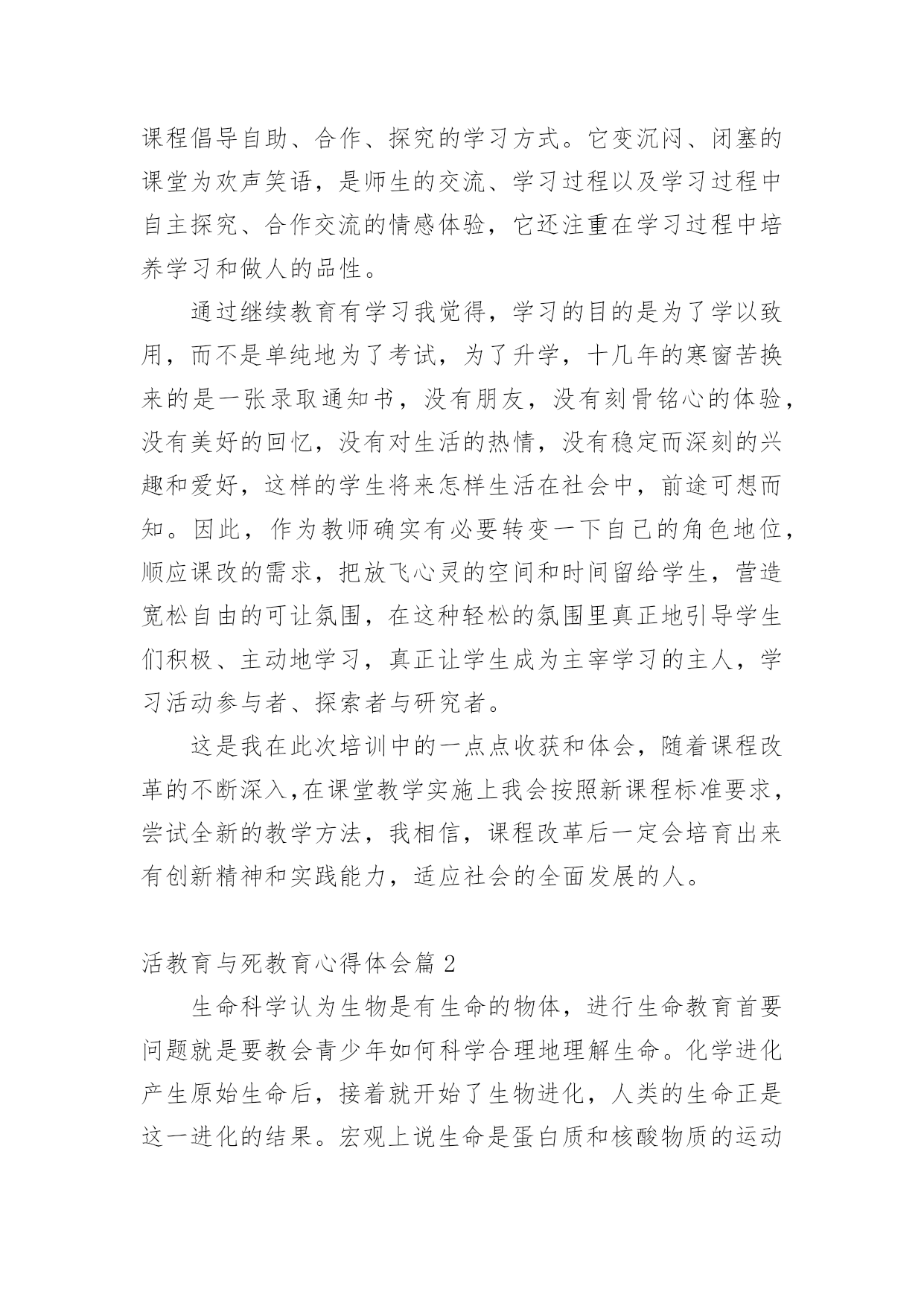 课程倡导自助、合作、探究的学习方式。它变沉闷、闭塞的课堂为欢声笑语，是师生的交流、学习过程以及学习过程中自主探究、合作交流的情感体验，它还注重在学习过程中培养学习和做人的品性。

通过继续教育有学习我觉得，学习的目的是为了学以致用，而不是单纯地为了考试，为了升学，十几年的寒窗苦换来的是一张录取通知书，没有朋友，没有刻骨铭心的体验，没有美好的回忆，没有对生活的热情，没有稳定而深刻的兴趣和爱好，这样的学生将来怎样生活在社会中，前途可想而知。因此，作为教师确实有必要转变一下自己的角色地位，顺应课改的需求，把放飞心灵的空间和时间留给学生，营造宽松自由的可让氛围，在这种轻松的氛围里真正地引导学生们积极、主动地学习，真正让学生成为主宰学习的主人，学习活动参与者、探索者与研究者。

这是我在此次培训中的一点点收获和体会，随着课程改革的不断深入,在课堂教学实施上我会按照新课程标准要求，尝试全新的教学方法，我相信，课程改革后一定会培育出来有创新精神和实践能力，适应社会的全面发展的人。

活教育与死教育心得体会篇 2

生命科学认为生物是有生命的物体，进行生命教育首要问题就是要教会青少年如何科学合理地理解生命。化学进化产生原始生命后，接着就开始了生物进化，人类的生命正是这一进化的结果。宏观上说生命是蛋白质和核酸物质的运动